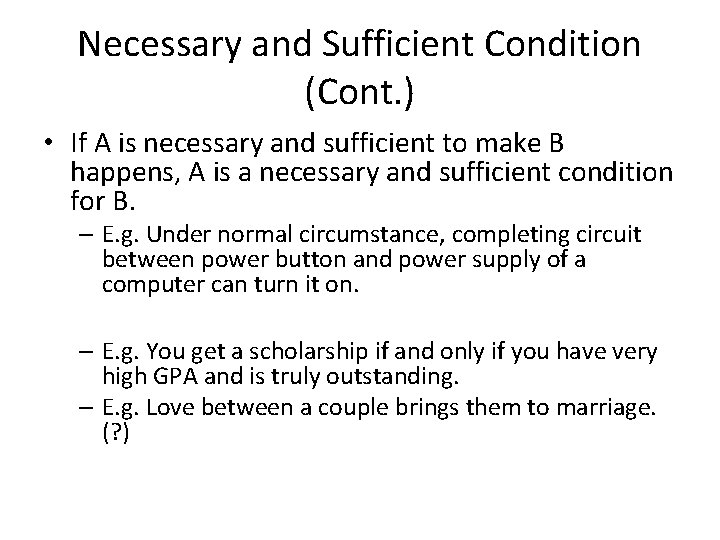 Necessary and Sufficient Condition (Cont.)

• If A is necessary and sufficient to make B happens, A is a necessary and sufficient condition for B.

– E.g. Under normal circumstance, completing circuit between power button and power supply of a computer can turn it on.

– E.g. You get a scholarship if and only if you have very high GPA and is truly outstanding.

– E.g. Love between a couple brings them to marriage. (?)